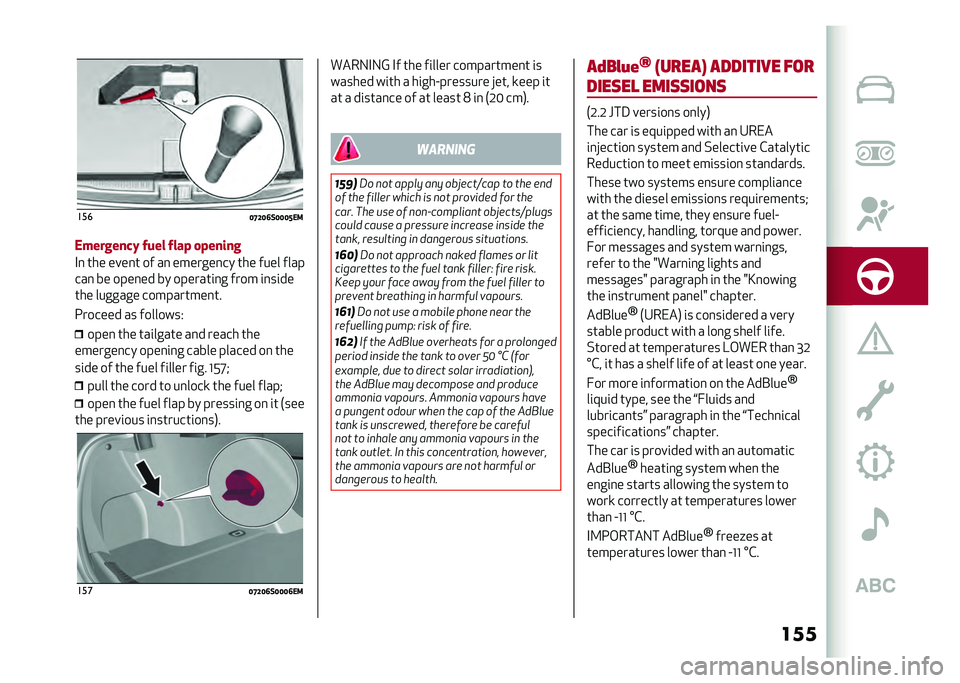 156 07206S0005EM

Emergency fuel flap opening
In the event of an emergency the fuel flap can be opened by operating from inside the luggage compartment.
Proceed as follows:
open the tailgate and reach the emergency opening cable placed on the side of the fuel filler fig. 157;
pull the cord to unlock the fuel flap;
open the fuel flap by pressing on it (see the previous instructions).

157 07206S0006EM

WARNING If the filler compartment is washed with a high-pressure jet, keep it at a distance of at least 8 in (20 cm).

WARNING

159) Do not apply any object/cap to the end of the filler which is not provided for the car. The use of non-compliant objects/plugs could cause a pressure increase inside the tank, resulting in dangerous situations.
160) Do not approach naked flames or lit cigarettes to the fuel tank filler: fire risk. Keep your face away from the fuel filler to prevent breathing in harmful vapours.
161) Do not use a mobile phone near the refuelling pump: risk of fire.
162) If the AdBlue overheats for a prolonged period inside the tank to over 50 °C (for example, due to direct solar irradiation), the AdBlue may decompose and produce ammonia vapours. Ammonia vapours have a pungent odour when the cap of the AdBlue tank is unscrewed, therefore be careful not to inhale any ammonia vapours in the tank outlet. In this concentration, however, the ammonia vapours are not harmful or dangerous to health.

AdBlue® (UREA) ADDITIVE FOR DIESEL EMISSIONS

(2.2 JTD versions only)
The car is equipped with an UREA injection system and Selective Catalytic Reduction to meet emission standards.
These two systems ensure compliance with the diesel emissions requirements; at the same time, they ensure fuel-efficiency, handling, torque and power.
For messages and system warnings, refer to the "Warning lights and messages" paragraph in the "Knowing the instrument panel" chapter.
AdBlue® (UREA) is considered a very stable product with a long shelf life. Stored at temperatures LOWER than 32 °C, it has a shelf life of at least one year.
For more information on the AdBlue® liquid type, see the “Fluids and lubricants” paragraph in the “Technical specifications” chapter.
The car is provided with an automatic AdBlue® heating system when the engine starts allowing the system to work correctly at temperatures lower than -11 °C.
IMPORTANT AdBlue® freezes at temperatures lower than -11 °C.

ABC

155

carmanualsonline.info